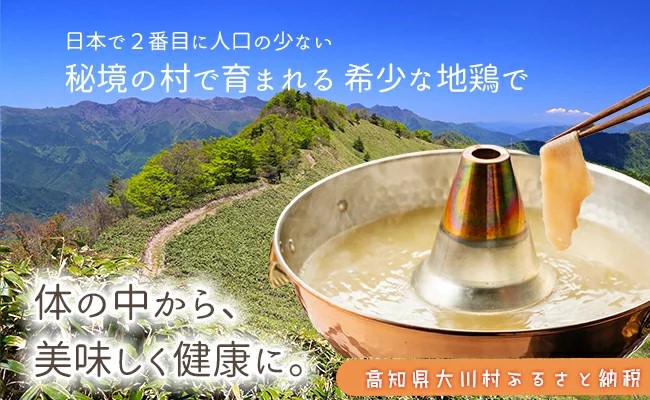 日本で２番目に人口の少ない
秘境の村で育まれる 希少な地鶏で

体の中から、
美味しく健康に。

高知県大川村ふるさと納税